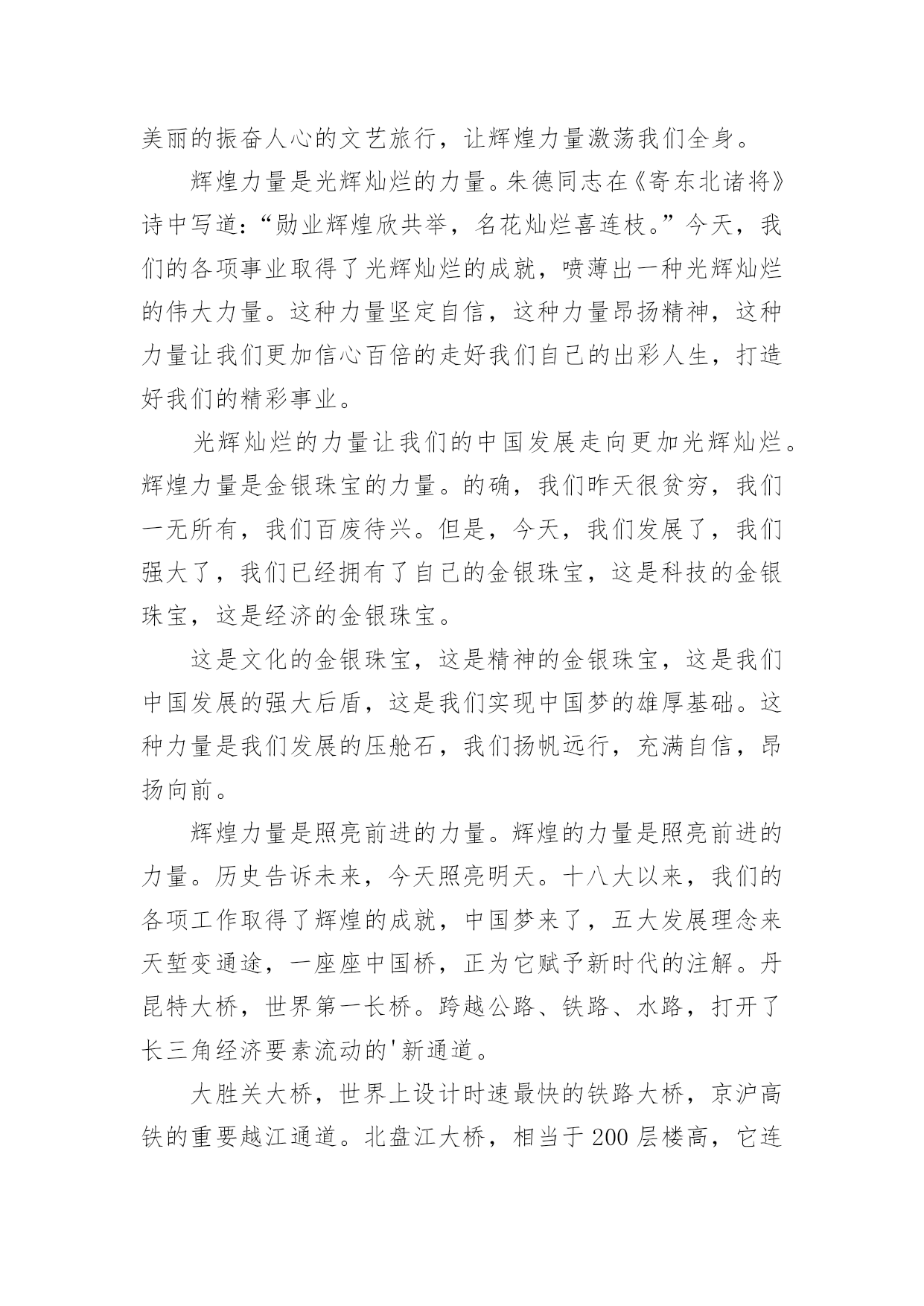 美丽的振奋人心的文艺旅行，让辉煌力量激荡我们全身。

辉煌力量是光辉灿烂的力量。朱德同志在《寄东北诸将》诗中写道：“勋业辉煌欣共举，名花灿烂喜连枝。”今天，我们的各项事业取得了光辉灿烂的成就，喷薄出一种光辉灿烂的伟大力量。这种力量坚定自信，这种力量昂扬精神，这种力量让我们更加信心百倍的走好我们自己的出彩人生，打造好我们的精彩事业。

光辉灿烂的力量让我们的中国发展走向更加光辉灿烂。辉煌力量是金银珠宝的力量。的确，我们昨天很贫穷，我们一无所有，我们百废待兴。但是，今天，我们发展了，我们强大了，我们已经拥有了自己的金银珠宝，这是科技的金银珠宝，这是经济的金银珠宝。

这是文化的金银珠宝，这是精神的金银珠宝，这是我们中国发展的强大后盾，这是我们实现中国梦的雄厚基础。这种力量是我们发展的压舱石，我们扬帆远行，充满自信，昂扬向前。

辉煌力量是照亮前进的力量。辉煌的力量是照亮前进的力量。历史告诉未来，今天照亮明天。十八大以来，我们的各项工作取得了辉煌的成就，中国梦来了，五大发展理念来天堑变通途，一座座中国桥，正为它赋予新时代的注解。丹昆特大桥，世界第一长桥。跨越公路、铁路、水路，打开了长三角经济要素流动的'新通道。

大胜关大桥，世界上设计时速最快的铁路大桥，京沪高铁的重要越江通道。北盘江大桥，相当于200层楼高，它连